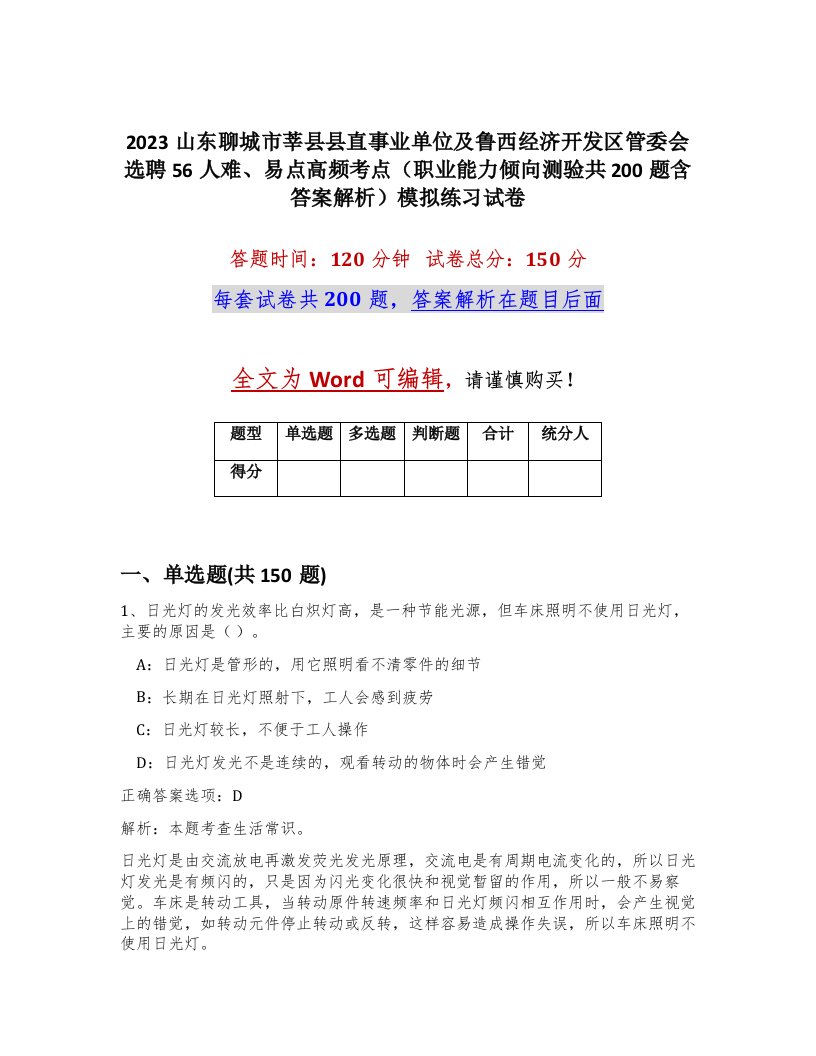 2023 山东聊城市莘县县直事业单位及鲁西经济开发区管委会选聘 56 人难、易点高频考点（职业能力倾向测验共 200 题含答案解析）模拟练习试卷

答题时间：120 分钟 试卷总分：150 分

每套试卷共 200 题，答案解析在题目后面

全文为 Word 可编辑，请谨慎购买！

| 题型 | 单选题 | 多选题 | 判断题 | 合计 | 统分人 |
|---|---|---|---|---|---|
| 得分 | | | | | |

一、单选题(共 150 题)

1、日光灯的发光效率比白炽灯高，是一种节能光源，但车床照明不使用日光灯，主要的原因是（ ）。

A：日光灯是管形的，用它照明看不清零件的细节

B：长期在日光灯照射下，工人会感到疲劳

C：日光灯较长，不便于工人操作

D：日光灯发光不是连续的，观看转动的物体时会产生错觉

正确答案选项：D

解析：本题考查生活常识。

日光灯是由交流放电再激发荧光发光原理，交流电是有周期电流变化的，所以日光灯发光是有频闪的，只是因为闪光变化很快和视觉暂留的作用，所以一般不易察觉。车床是转动工具，当转动原件转速频率和日光灯频闪相互作用时，会产生视觉上的错觉，如转动元件停止转动或反转，这样容易造成操作失误，所以车床照明不使用日光灯。